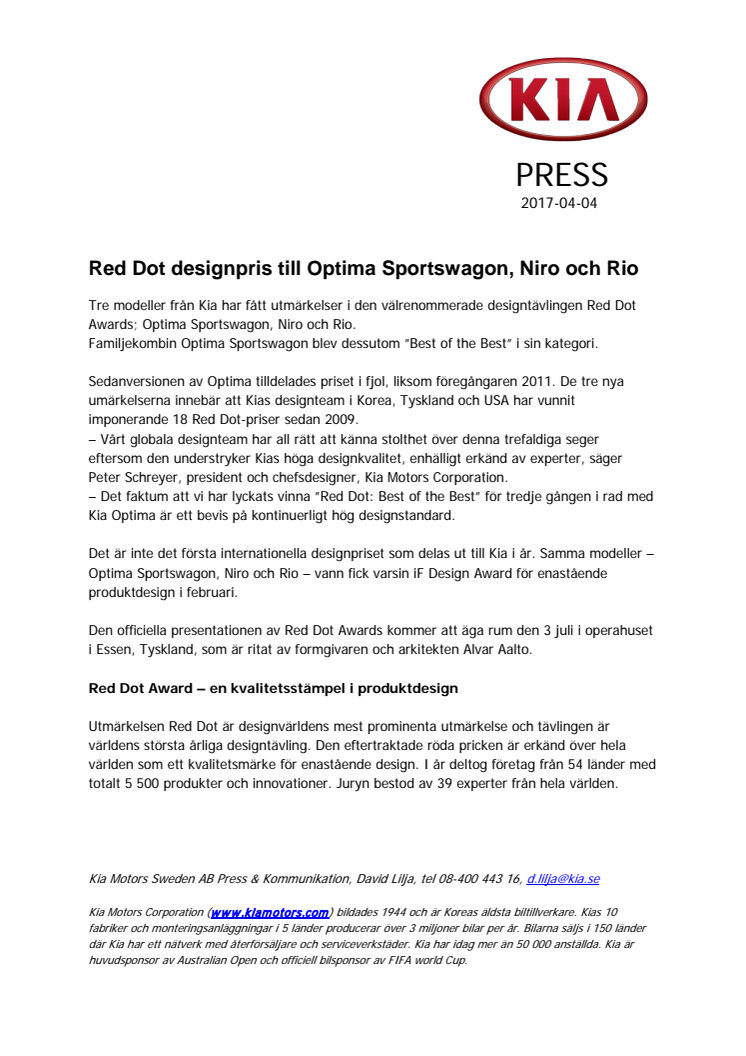 KIA

PRESS
2017-04-04

Red Dot designpris till Optima Sportswagon, Niro och Rio

Tre modeller från Kia har fått utmärkelser i den välrenommerade designtävlingen Red Dot Awards; Optima Sportswagon, Niro och Rio.
Familjekombin Optima Sportswagon blev dessutom "Best of the Best" i sin kategori.

Sedanversionen av Optima tilldelades priset i fjol, liksom föregångaren 2011. De tre nya umärkelserna innebär att Kias designteam i Korea, Tyskland och USA har vunnit imponerande 18 Red Dot-priser sedan 2009.
– Vårt globala designteam har all rätt att känna stolthet över denna trefaldiga seger eftersom den understryker Kias höga designkvalitet, enhälligt erkänd av experter, säger Peter Schreyer, president och chefsdesigner, Kia Motors Corporation.
– Det faktum att vi har lyckats vinna "Red Dot: Best of the Best" för tredje gången i rad med Kia Optima är ett bevis på kontinuerligt hög designstandard.

Det är inte det första internationella designpriset som delas ut till Kia i år. Samma modeller – Optima Sportswagon, Niro och Rio – vann fick varsin iF Design Award för enastående produktdesign i februari.

Den officiella presentationen av Red Dot Awards kommer att äga rum den 3 juli i operahuset i Essen, Tyskland, som är ritat av formgivaren och arkitekten Alvar Aalto.

Red Dot Award – en kvalitetsstämpel i produktdesign

Utmärkelsen Red Dot är designvärldens mest prominenta utmärkelse och tävlingen är världens största årliga designtävling. Den eftertraktade röda pricken är erkänd över hela världen som ett kvalitetsmärke för enastående design. I år deltog företag från 54 länder med totalt 5 500 produkter och innovationer. Juryn bestod av 39 experter från hela världen.

Kia Motors Sweden AB Press & Kommunikation, David Lilja, tel 08-400 443 16, d.lilja@kia.se

Kia Motors Corporation (www.kiamotors.com) bildades 1944 och är Koreas äldsta biltillverkare. Kias 10 fabriker och monteringsanläggningar i 5 länder producerar över 3 miljoner bilar per år. Bilarna säljs i 150 länder där Kia har ett nätverk med återförsäljare och serviceverkstäder. Kia har idag mer än 50 000 anställda. Kia är huvudsponsor av Australian Open och officiell bilsponsor av FIFA world Cup.